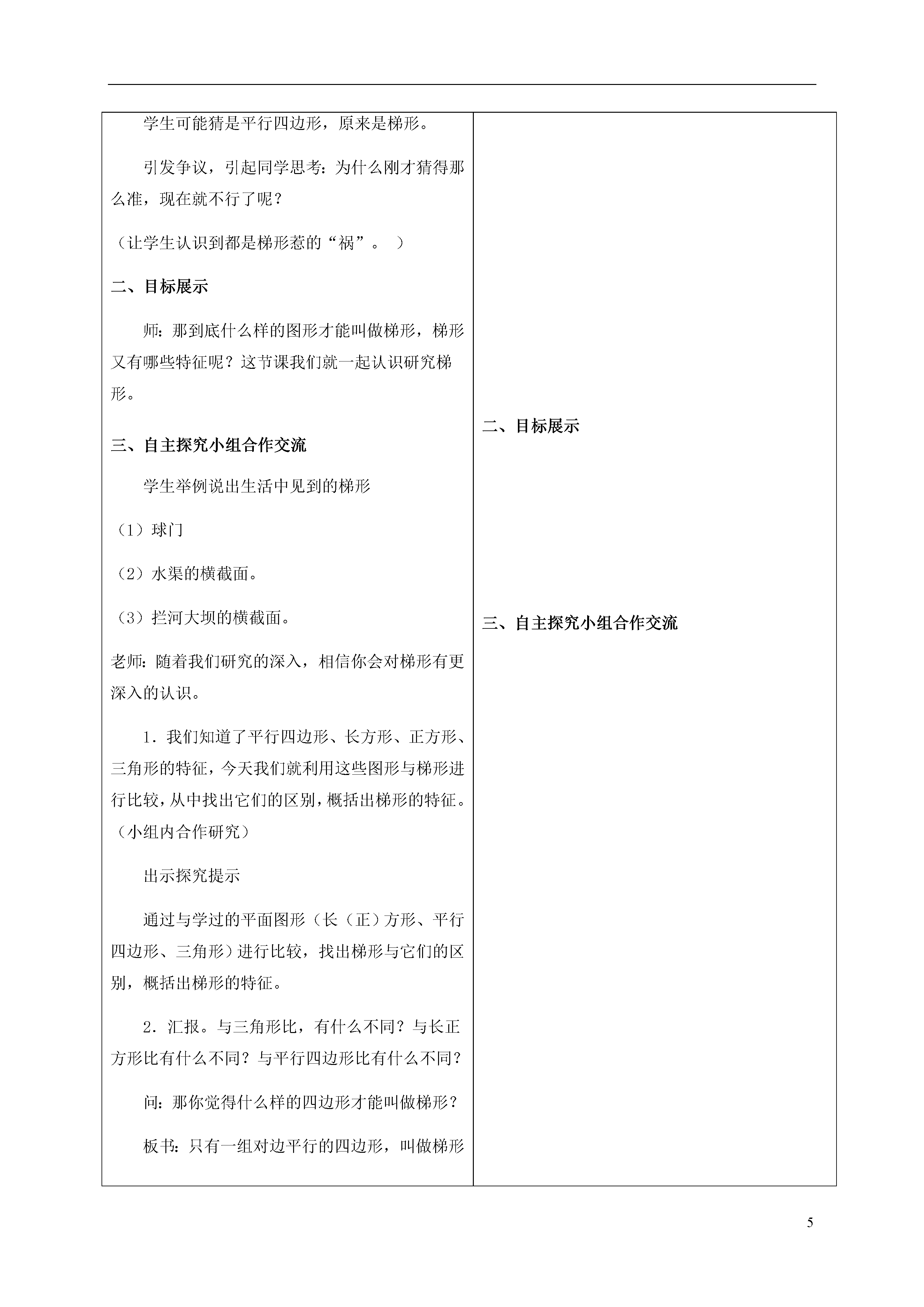 学生可能猜是平行四边形，原来是梯形。

引发争议，引起同学思考：为什么刚才猜得那么准，现在就不行了呢？

（让学生认识到都是梯形惹的“祸”。 ）

二、目标展示

师：那到底什么样的图形才能叫做梯形，梯形又有哪些特征呢？这节课我们就一起认识研究梯形。

三、自主探究小组合作交流

学生举例说出生活中见到的梯形

（1）球门

（2）水渠的横截面。

（3）拦河大坝的横截面。

老师：随着我们研究的深入，相信你会对梯形有更深入的认识。

1．我们知道了平行四边形、长方形、正方形、三角形的特征，今天我们就利用这些图形与梯形进行比较，从中找出它们的区别，概括出梯形的特征。（小组内合作研究）

出示探究提示

通过与学过的平面图形（长（正）方形、平行四边形、三角形）进行比较，找出梯形与它们的区别，概括出梯形的特征。

2．汇报。与三角形比，有什么不同？与长正方形比有什么不同？与平行四边形比有什么不同？

问：那你觉得什么样的四边形才能叫做梯形？

板书：只有一组对边平行的四边形，叫做梯形

二、目标展示

三、自主探究小组合作交流

5